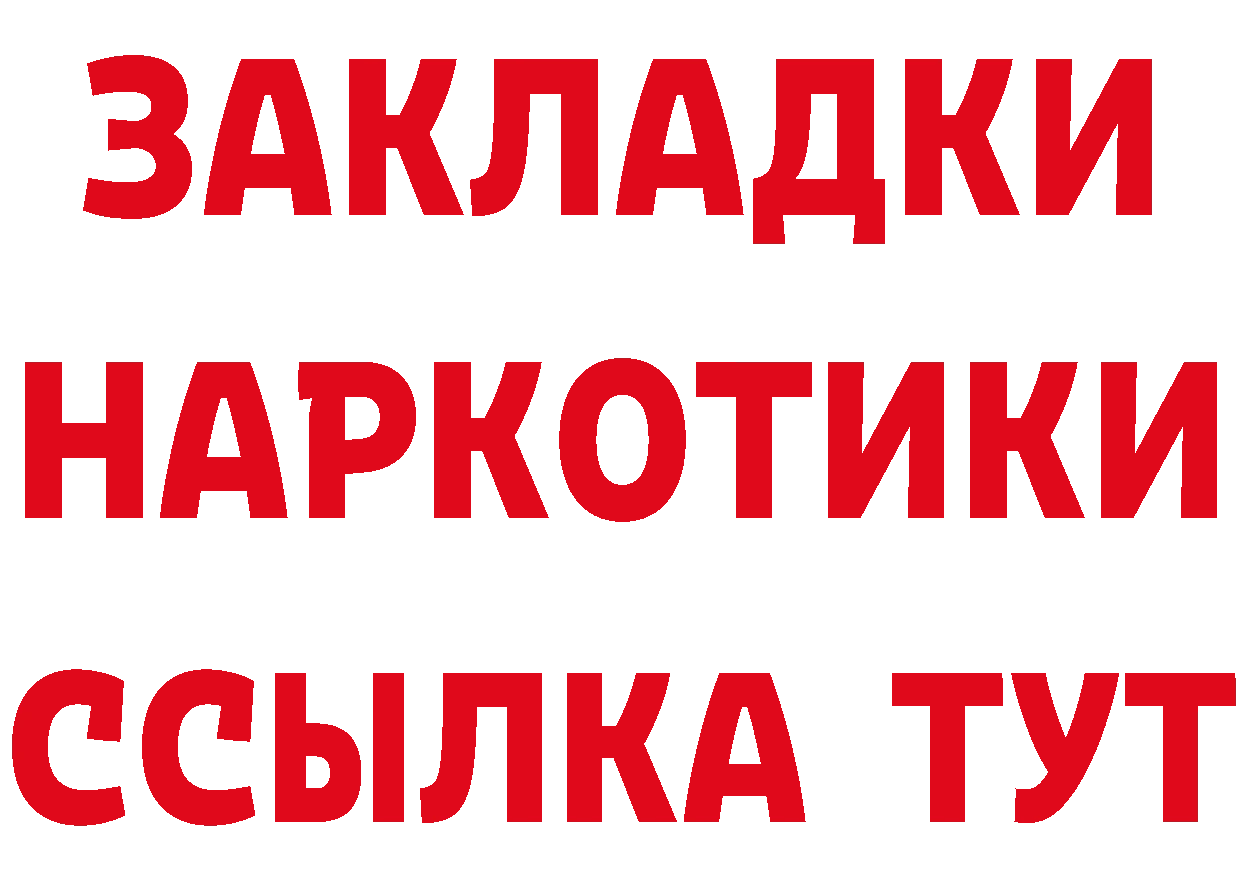 ЗАКЛАДКИ НАРКОТИКИ ССЫЛКА ТУТ